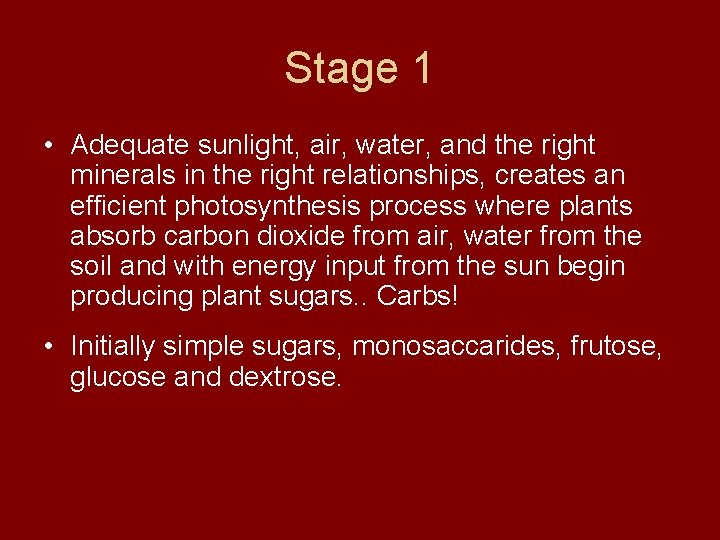 Stage 1

• Adequate sunlight, air, water, and the right minerals in the right relationships, creates an efficient photosynthesis process where plants absorb carbon dioxide from air, water from the soil and with energy input from the sun begin producing plant sugars.. Carbs!

• Initially simple sugars, monosaccarides, frutose, glucose and dextrose.